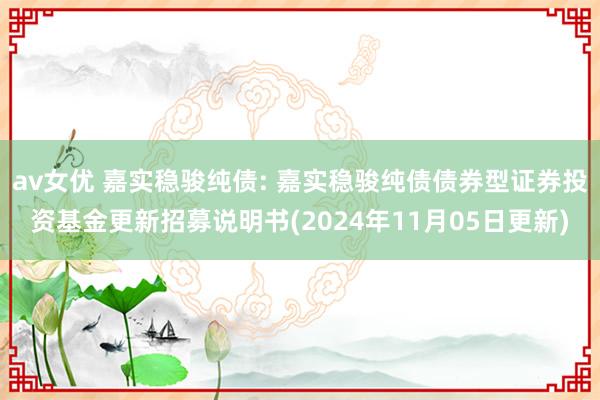 av女优 嘉实稳骏纯债: 嘉实稳骏纯债债券型证券投资基金更新招募说明书(2024年11月05日更新)